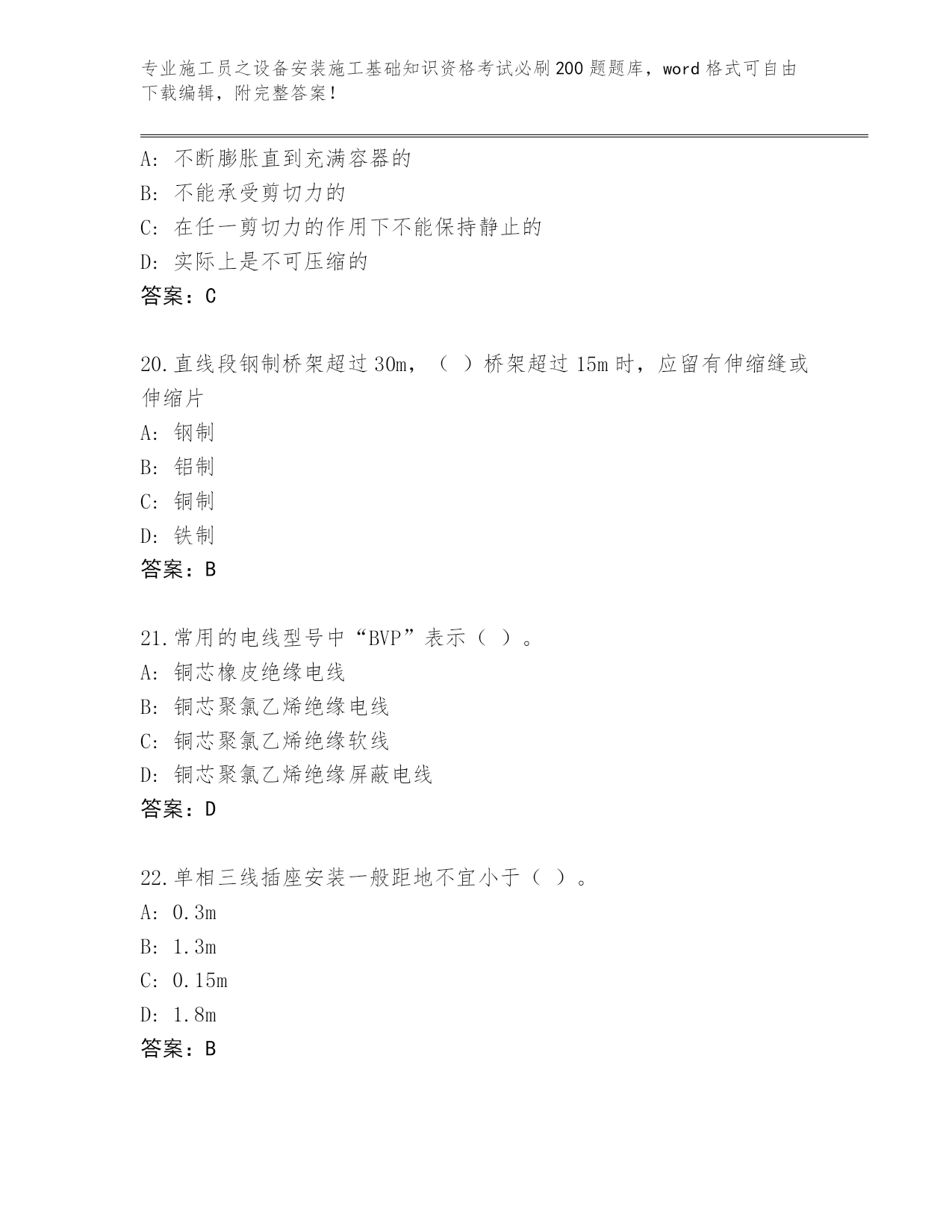 专业施工员之设备安装施工基础知识资格考试必刷200题题库，word格式可自由下载编辑，附完整答案！

A：不断膨胀直到充满容器的
B：不能承受剪切力的
C：在任一剪切力的作用下不能保持静止的
D：实际上是不可压缩的
答案：C

20.直线段钢制桥架超过30m，（ ）桥架超过15m时，应留有伸缩缝或伸缩片
A：钢制
B：铝制
C：铜制
D：铁制
答案：B

21.常用的电线型号中“BVP”表示（ ）。
A：铜芯橡皮绝缘电线
B：铜芯聚氯乙烯绝缘电线
C：铜芯聚氯乙烯绝缘软线
D：铜芯聚氯乙烯绝缘屏蔽电线
答案：D

22.单相三线插座安装一般距地不宜小于（ ）。
A：0.3m
B：1.3m
C：0.15m
D：1.8m
答案：B